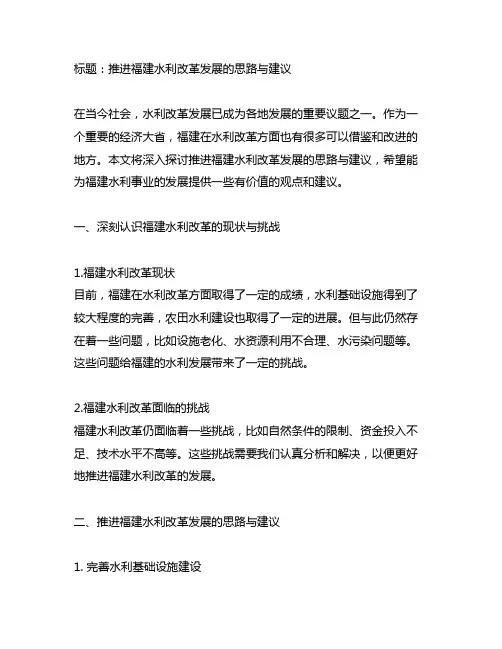 标题：推进福建水利改革发展的思路与建议

在当今社会，水利改革发展已成为各地发展的重要议题之一。作为一个重要的经济大省，福建在水利改革方面也有很多可以借鉴和改进的地方。本文将深入探讨推进福建水利改革发展的思路与建议，希望能为福建水利事业的发展提供一些有价值的观点和建议。

一、深刻认识福建水利改革的现状与挑战

1.福建水利改革现状
目前，福建在水利改革方面取得了一定的成绩，水利基础设施得到了较大程度的完善，农田水利建设也取得了一定的进展。但与此仍然存在着一些问题，比如设施老化、水资源利用不合理、水污染问题等。这些问题给福建的水利发展带来了一定的挑战。

2.福建水利改革面临的挑战
福建水利改革仍面临着一些挑战，比如自然条件的限制、资金投入不足、技术水平不高等。这些挑战需要我们认真分析和解决，以便更好地推进福建水利改革的发展。

二、推进福建水利改革发展的思路与建议

1. 完善水利基础设施建设